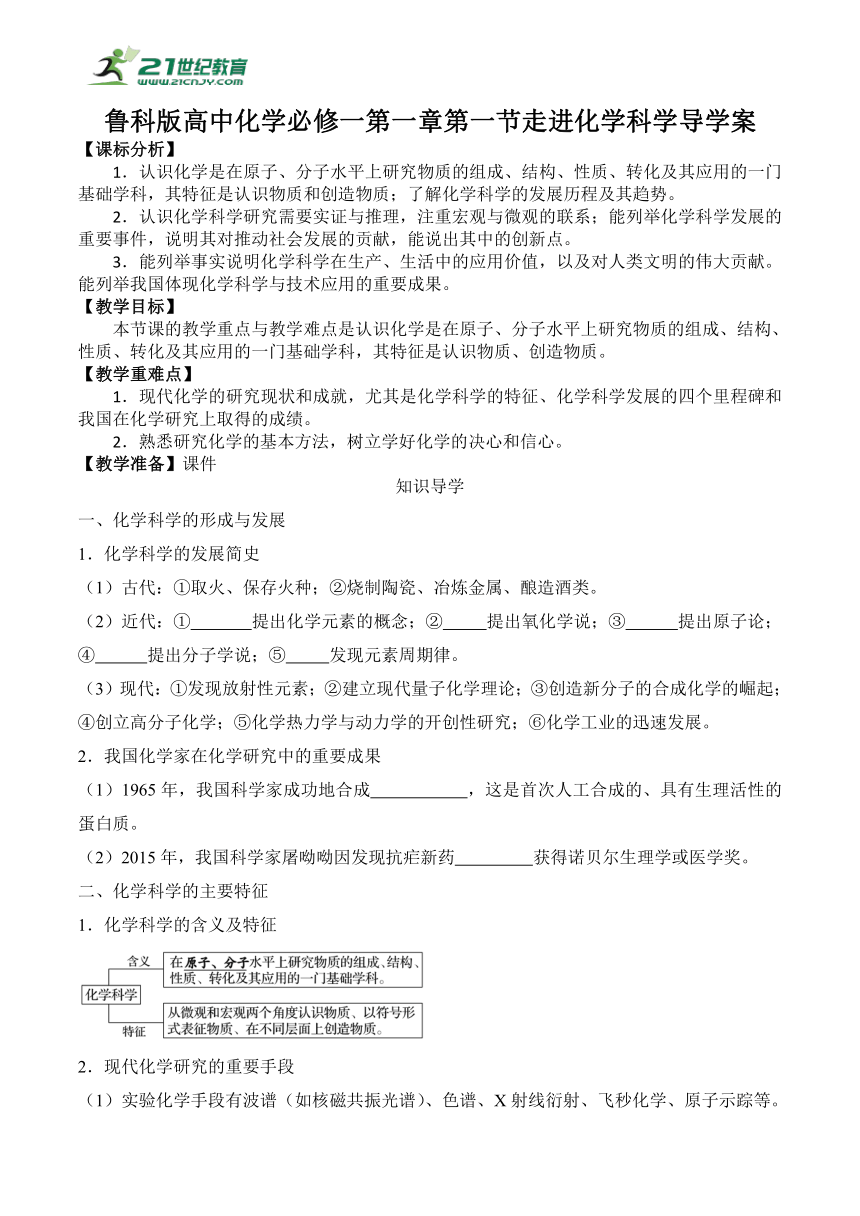 21世纪教育
www.21cnjy.com

鲁科版高中化学必修一第一章第一节走进化学科学导学案

【课标分析】
1．认识化学是在原子、分子水平上研究物质的组成、结构、性质、转化及其应用的一门基础学科，其特征是认识物质和创造物质；了解化学科学的发展历程及其趋势。
2．认识化学科学研究需要实证与推理，注重宏观与微观的联系；能列举化学科学发展的重要事件，说明其对推动社会发展的贡献，能说出其中的创新点。
3．能列举事实说明化学科学在生产、生活中的应用价值，以及对人类文明的伟大贡献。能列举我国体现化学科学与技术应用的重要成果。

【教学目标】
本节课的教学重点与教学难点是认识化学是在原子、分子水平上研究物质的组成、结构、性质、转化及其应用的一门基础学科，其特征是认识物质、创造物质。

【教学重难点】
1．现代化学的研究现状和成就，尤其是化学科学的特征、化学科学发展的四个里程碑和我国在化学研究上取得的成绩。
2．熟悉研究化学的基本方法，树立学好化学的决心和信心。

【教学准备】课件

知识导学

一、化学科学的形成与发展

1．化学科学的发展简史

（1）古代：①取火、保存火种；②烧制陶瓷、冶炼金属、酿造酒类。

（2）近代：①_______提出化学元素的概念；②_____提出氧化学说；③______提出原子论；④______提出分子学说；⑤_____发现元素周期律。

（3）现代：①发现放射性元素；②建立现代量子化学理论；③创造新分子的合成化学的崛起；④创立高分子化学；⑤化学热力学与动力学的开创性研究；⑥化学工业的迅速发展。

2．我国化学家在化学研究中的重要成果

（1）1965 年，我国科学家成功地合成___________，这是首次人工合成的、具有生理活性的蛋白质。

（2）2015 年，我国科学家屠呦呦因发现抗疟新药_________获得诺贝尔生理学或医学奖。

二、化学科学的主要特征

1．化学科学的含义及特征

化学科学
含义
在原子、分子水平上研究物质的组成、结构、性质、转化及其应用的一门基础学科。
特征
从微观和宏观两个角度认识物质、以符号形式表征物质、在不同层面上创造物质。

2．现代化学研究的重要手段

（1）实验化学手段有波谱（如核磁共振光谱）、色谱、X 射线衍射、飞秒化学、原子示踪等。